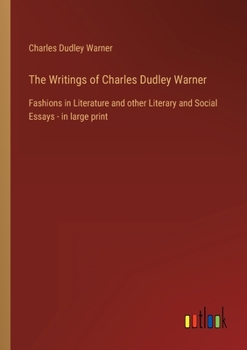 Charles Dudley Warner

The Writings of Charles Dudley Warner

Fashions in Literature and other Literary and Social Essays - in large print

outlook